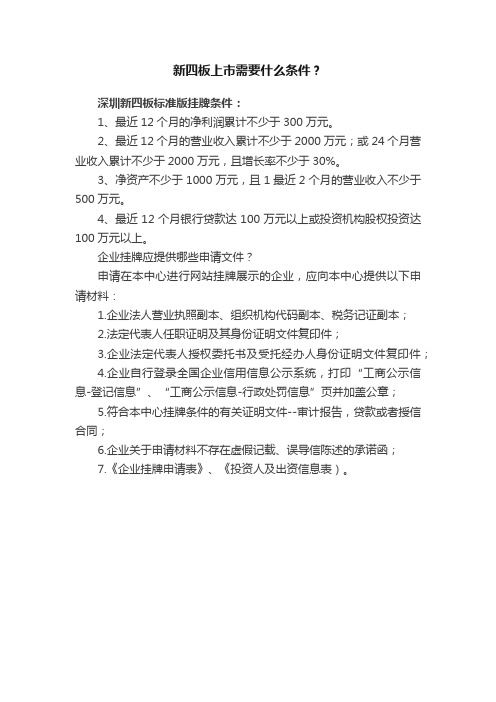 新四板上市需要什么条件？

深圳新四板标准版挂牌条件：

1、最近 12 个月的净利润累计不少于 300 万元。

2、最近 12 个月的营业收入累计不少于 2000 万元；或 24 个月营业收入累计不少于 2000 万元，且增长率不少于 30%。

3、净资产不少于 1000 万元，且 1 最近 2 个月的营业收入不少于 500 万元。

4、最近 12 个月银行贷款达 100 万元以上或投资机构股权投资达 100 万元以上。

企业挂牌应提供哪些申请文件？

申请在本中心进行网站挂牌展示的企业，应向本中心提供以下申请材料：

1.企业法人营业执照副本、组织机构代码副本、税务记证副本；

2.法定代表人任职证明及其身份证明文件复印件；

3.企业法定代表人授权委托书及受托经办人身份证明文件复印件；

4.企业自行登录全国企业信用信息公示系统，打印“工商公示信息-登记信息”、“工商公示信息-行政处罚信息”页并加盖公章；

5.符合本中心挂牌条件的有关证明文件--审计报告，贷款或者授信合同；

6.企业关于申请材料不存在虚假记载、误导信陈述的承诺函；

7.《企业挂牌申请表》、《投资人及出资信息表）。